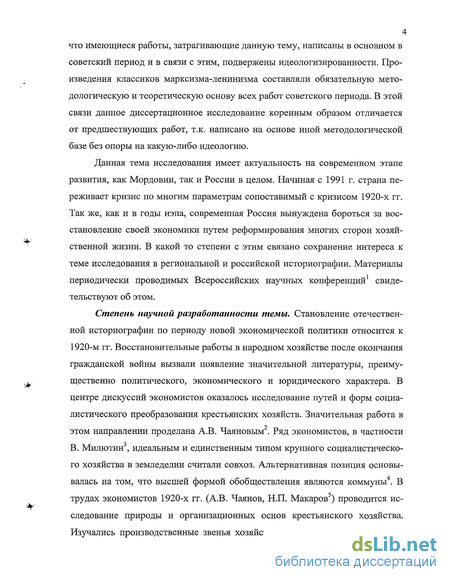 4

что имеющиеся работы, затрагивающие данную тему, написаны в основном в советский период и в связи с этим, подвержены идеологизированности. Произведения классиков марксизма-ленинизма составляли обязательную методологическую и теоретическую основу всех работ советского периода. В этой связи данное диссертационное исследование коренным образом отличается от предшествующих работ, т.к. написано на основе иной методологической базе без опоры на какую-либо идеологию.

Данная тема исследования имеет актуальность на современном этапе развития, как Мордовии, так и России в целом. Начиная с 1991 г. страна переживает кризис по многим параметрам сопоставимый с кризисом 1920-х гг. Так же, как и в годы нэпа, современная Россия вынуждена бороться за восстановление своей экономики путем реформирования многих сторон хозяйственной жизни. В какой то степени с этим связано сохранение интереса к теме исследования в региональной и российской историографии. Материалы периодически проводимых Всероссийских научных конференций$^1$ свидетельствуют об этом.

Степень научной разработанности темы. Становление отечественной историографии по периоду новой экономической политики относится к 1920-м гг. Восстановительные работы в народном хозяйстве после окончания гражданской войны вызвали появление значительной литературы, преимущественно политического, экономического и юридического характера. В центре дискуссий экономистов оказалось исследование путей и форм социалистического преобразования крестьянских хозяйств. Значительная работа в этом направлении проделана А.В. Чаяновым$^2$. Ряд экономистов, в частности В. Милютин$^3$, идеальным и единственным типом крупного социалистического хозяйства в земледелии считали совхоз. Альтернативная позиция основывалась на том, что высшей формой обобществления являются коммуны$^4$. В трудах экономистов 1920-х гг. (А.В. Чаянов, Н.П. Макаров$^5$) проводится исследование природы и организационных основ крестьянского хозяйства. Изучались производственные звенья хозяйс

dsLib.net
библиотека диссертаций